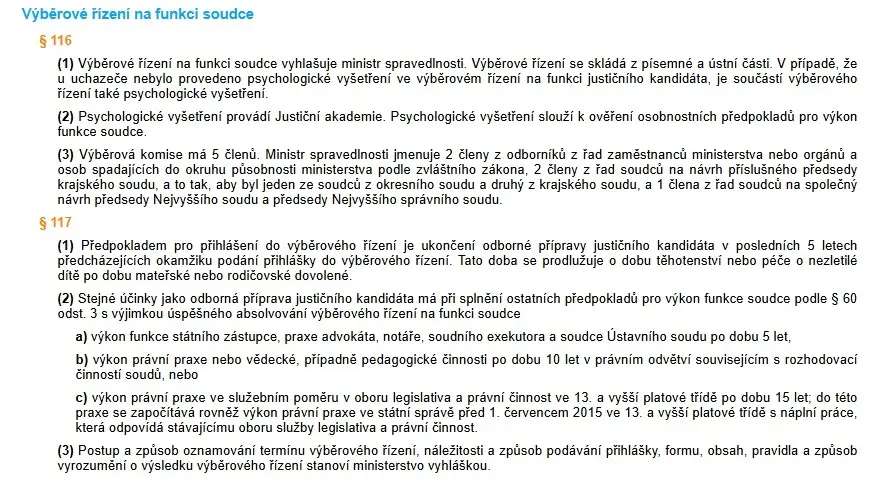 Výběrové řízení na funkci soudce

§ 116

(1) Výběrové řízení na funkci soudce vyhlašuje ministr spravedlnosti. Výběrové řízení se skládá z písemné a ústní části. V případě, že u uchazeče nebylo provedeno psychologické vyšetření ve výběrovém řízení na funkci justičního kandidáta, je součástí výběrového řízení také psychologické vyšetření.

(2) Psychologické vyšetření provádí Justiční akademie. Psychologické vyšetření slouží k ověření osobnostních předpokladů pro výkon funkce soudce.

(3) Výběrová komise má 5 členů. Ministr spravedlnosti jmenuje 2 členy z odborníků z řad zaměstnanců ministerstva nebo orgánů a osob spadajících do okruhu působnosti ministerstva podle zvláštního zákona, 2 členy z řad soudců na návrh příslušného předsedy krajského soudu, a to tak, aby byl jeden ze soudců z okresního soudu a druhý z krajského soudu, a 1 člena z řad soudců na společný návrh předsedy Nejvyššího soudu a předsedy Nejvyššího správního soudu.

§ 117

(1) Předpokladem pro přihlášení do výběrového řízení je ukončení odborné přípravy justičního kandidáta v posledních 5 letech předcházejících okamžiku podání přihlášky do výběrového řízení. Tato doba se prodlužuje o dobu těhotenství nebo péče o nezletilé dítě po dobu mateřské nebo rodičovské dovolené.

(2) Stejné účinky jako odborná příprava justičního kandidáta má při splnění ostatních předpokladů pro výkon funkce soudce podle § 60 odst. 3 s výjimkou úspěšného absolvování výběrového řízení na funkci soudce

a) výkon funkce státního zástupce, praxe advokáta, notáře, soudního exekutora a soudce Ústavního soudu po dobu 5 let,

b) výkon právní praxe nebo vědecké, případně pedagogické činnosti po dobu 10 let v právním odvětví souvisejícím s rozhodovací činností soudů, nebo

c) výkon právní praxe ve služebním poměru v oboru legislativa a právní činnost ve 13. a vyšší platové třídě po dobu 15 let; do této praxe se započítává rovněž výkon právní praxe ve státní správě před 1. červencem 2015 ve 13. a vyšší platové třídě s náplní práce, která odpovídá stávajícímu oboru služby legislativa a právní činnost.

(3) Postup a způsob oznamování termínu výběrového řízení, náležitosti a způsob podávání přihlášky, formu, obsah, pravidla a způsob vyrozumění o výsledku výběrového řízení stanoví ministerstvo vyhláškou.